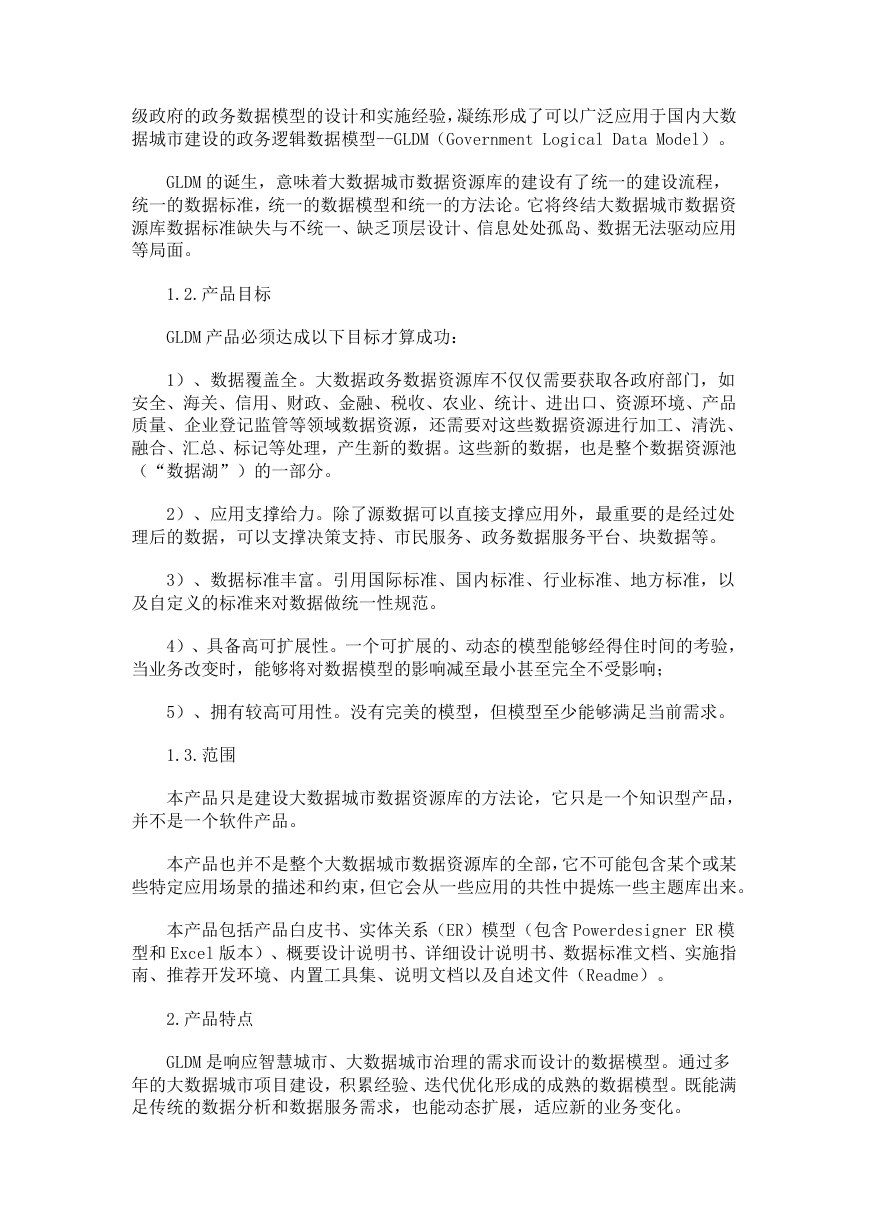 级政府的政务数据模型的设计和实施经验，凝练形成了可以广泛应用于国内大数据城市建设的政务逻辑数据模型--GLDM（Government Logical Data Model）。

GLDM 的诞生，意味着大数据城市数据资源库的建设有了统一的建设流程，统一的数据标准，统一的数据模型和统一的方法论。它将终结大数据城市数据资源库数据标准缺失与不统一、缺乏顶层设计、信息处处孤岛、数据无法驱动应用等局面。

1.2.产品目标

GLDM 产品必须达成以下目标才算成功：

1）、数据覆盖全。大数据政务数据资源库不仅仅需要获取各政府部门，如安全、海关、信用、财政、金融、税收、农业、统计、进出口、资源环境、产品质量、企业登记监管等领域数据资源，还需要对这些数据资源进行加工、清洗、融合、汇总、标记等处理，产生新的数据。这些新的数据，也是整个数据资源池（“数据湖”）的一部分。

2）、应用支撑给力。除了源数据可以直接支撑应用外，最重要的是经过处理后的数据，可以支撑决策支持、市民服务、政务数据服务平台、块数据等。

3）、数据标准丰富。引用国际标准、国内标准、行业标准、地方标准，以及自定义的标准来对数据做统一性规范。

4）、具备高可扩展性。一个可扩展的、动态的模型能够经得住时间的考验，当业务改变时，能够将对数据模型的影响减至最小甚至完全不受影响；

5）、拥有较高可用性。没有完美的模型，但模型至少能够满足当前需求。

1.3.范围

本产品只是建设大数据城市数据资源库的方法论，它只是一个知识型产品，并不是一个软件产品。

本产品也并不是整个大数据城市数据资源库的全部，它不可能包含某个或某些特定应用场景的描述和约束，但它会从一些应用的共性中提炼一些主题库出来。

本产品包括产品白皮书、实体关系（ER）模型（包含 Powerdesigner ER 模型和 Excel 版本）、概要设计说明书、详细设计说明书、数据标准文档、实施指南、推荐开发环境、内置工具集、说明文档以及自述文件（Readme）。

2.产品特点

GLDM 是响应智慧城市、大数据城市治理的需求而设计的数据模型。通过多年的大数据城市项目建设，积累经验、迭代优化形成的成熟的数据模型。既能满足传统的数据分析和数据服务需求，也能动态扩展，适应新的业务变化。